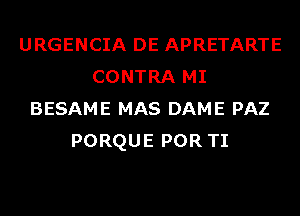 URGENCIA DE APRETARTE CONTRA MI

BESAME MAS DAME PAZ PORQUE POR TI